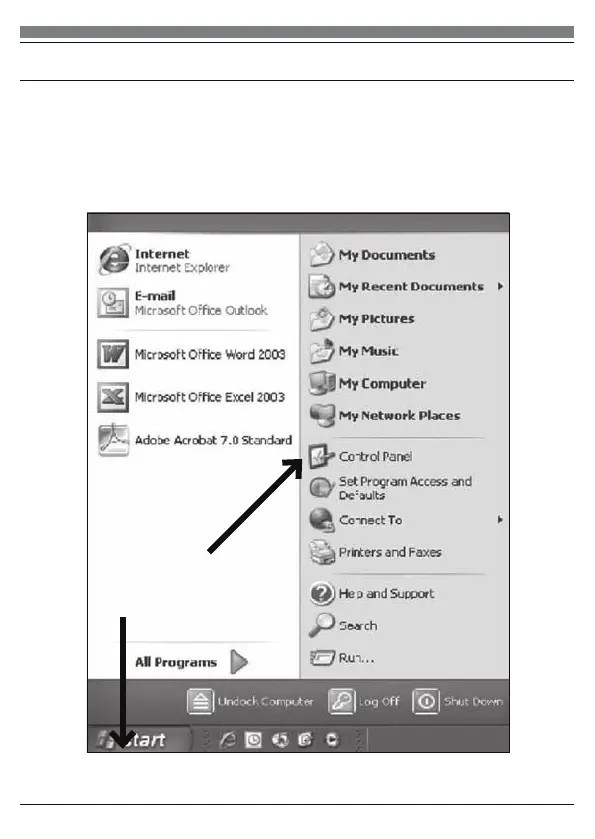 Internet
Internet Explorer

E-mail
Microsoft Office Outlook

Microsoft Office Word 2003

Microsoft Office Excel 2003

Adobe Acrobat 7.0 Standard

All Programs

My Documents

My Recent Documents

My Pictures

My Music

My Computer

My Network Places

Control Panel

Set Program Access and Defaults

Connect To

Printers and Faxes

Help and Support

Search

Run...

Undock Computer

Log Off

Shut Down

start